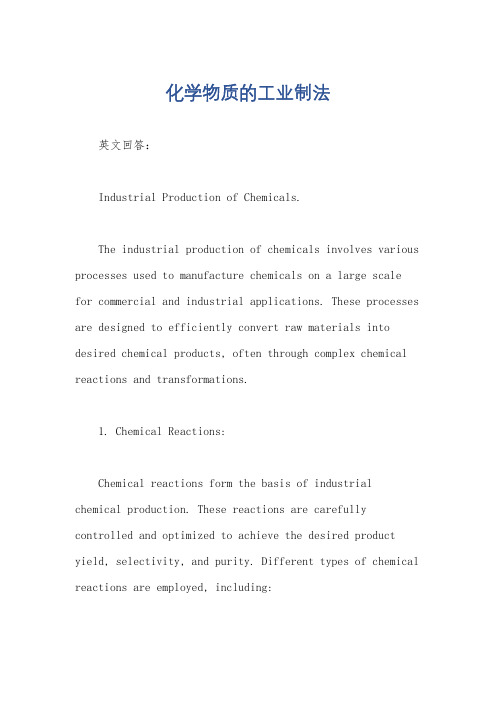 化学物质的工业制法

英文回答：

Industrial Production of Chemicals.

The industrial production of chemicals involves various processes used to manufacture chemicals on a large scale for commercial and industrial applications. These processes are designed to efficiently convert raw materials into desired chemical products, often through complex chemical reactions and transformations.

1. Chemical Reactions:

Chemical reactions form the basis of industrial chemical production. These reactions are carefully controlled and optimized to achieve the desired product yield, selectivity, and purity. Different types of chemical reactions are employed, including: